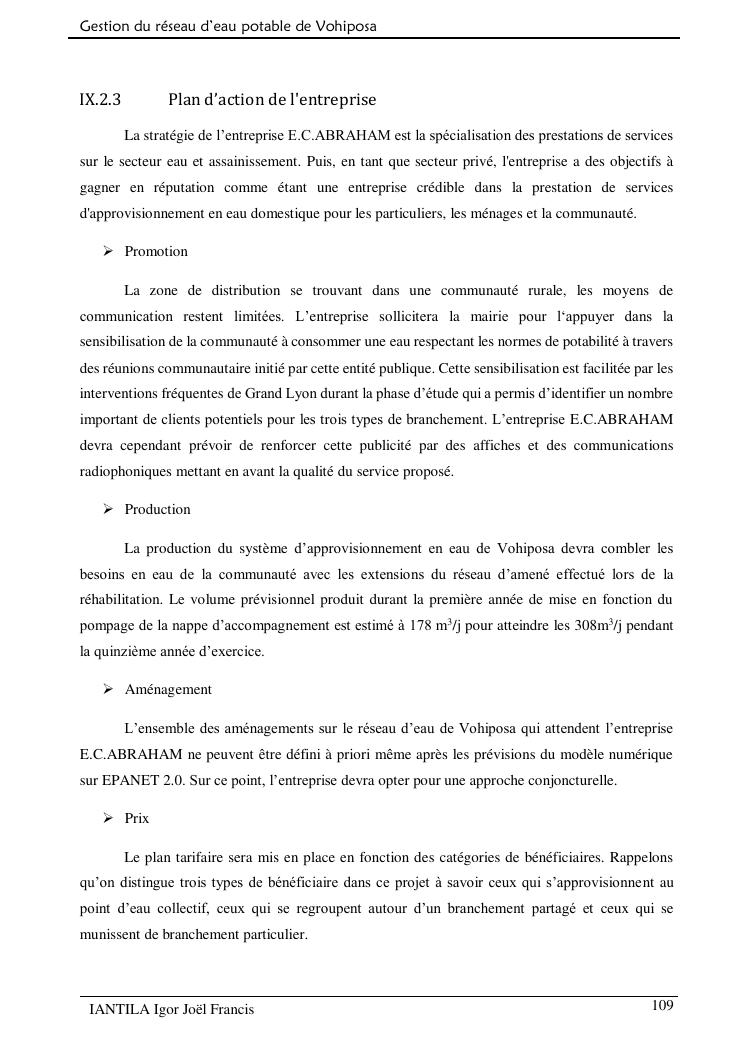 Gestion du réseau d'eau potable de Vohiposa

IX.2.3 Plan d'action de l'entreprise

La stratégie de l'entreprise E.C.ABRAHAM est la spécialisation des prestations de services sur le secteur eau et assainissement. Puis, en tant que secteur privé, l'entreprise a des objectifs à gagner en réputation comme étant une entreprise crédible dans la prestation de services d'approvisionnement en eau domestique pour les particuliers, les ménages et la communauté.

➢ Promotion

La zone de distribution se trouvant dans une communauté rurale, les moyens de communication restent limitées. L'entreprise sollicitera la mairie pour l'appuyer dans la sensibilisation de la communauté à consommer une eau respectant les normes de potabilité à travers des réunions communautaire initié par cette entité publique. Cette sensibilisation est facilitée par les interventions fréquentes de Grand Lyon durant la phase d'étude qui a permis d'identifier un nombre important de clients potentiels pour les trois types de branchement. L'entreprise E.C.ABRAHAM devra cependant prévoir de renforcer cette publicité par des affiches et des communications radiophoniques mettant en avant la qualité du service proposé.

➢ Production

La production du système d'approvisionnement en eau de Vohiposa devra combler les besoins en eau de la communauté avec les extensions du réseau d'amené effectué lors de la réhabilitation. Le volume prévisionnel produit durant la première année de mise en fonction du pompage de la nappe d'accompagnement est estimé à 178 $m^3$/j pour atteindre les 308$m^3$/j pendant la quinzième année d'exercice.

➢ Aménagement

L'ensemble des aménagements sur le réseau d'eau de Vohiposa qui attendent l'entreprise E.C.ABRAHAM ne peuvent être défini à priori même après les prévisions du modèle numérique sur EPANET 2.0. Sur ce point, l'entreprise devra opter pour une approche conjoncturelle.

➢ Prix

Le plan tarifaire sera mis en place en fonction des catégories de bénéficiaires. Rappelons qu'on distingue trois types de bénéficiaire dans ce projet à savoir ceux qui s'approvisionnent au point d'eau collectif, ceux qui se regroupent autour d'un branchement partagé et ceux qui se munissent de branchement particulier.

IANTILA Igor Joël Francis 109